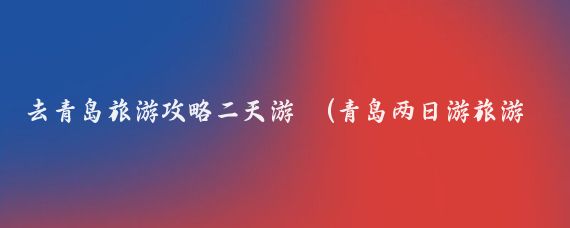 去青岛旅游攻略二天游 （青岛两日游旅游